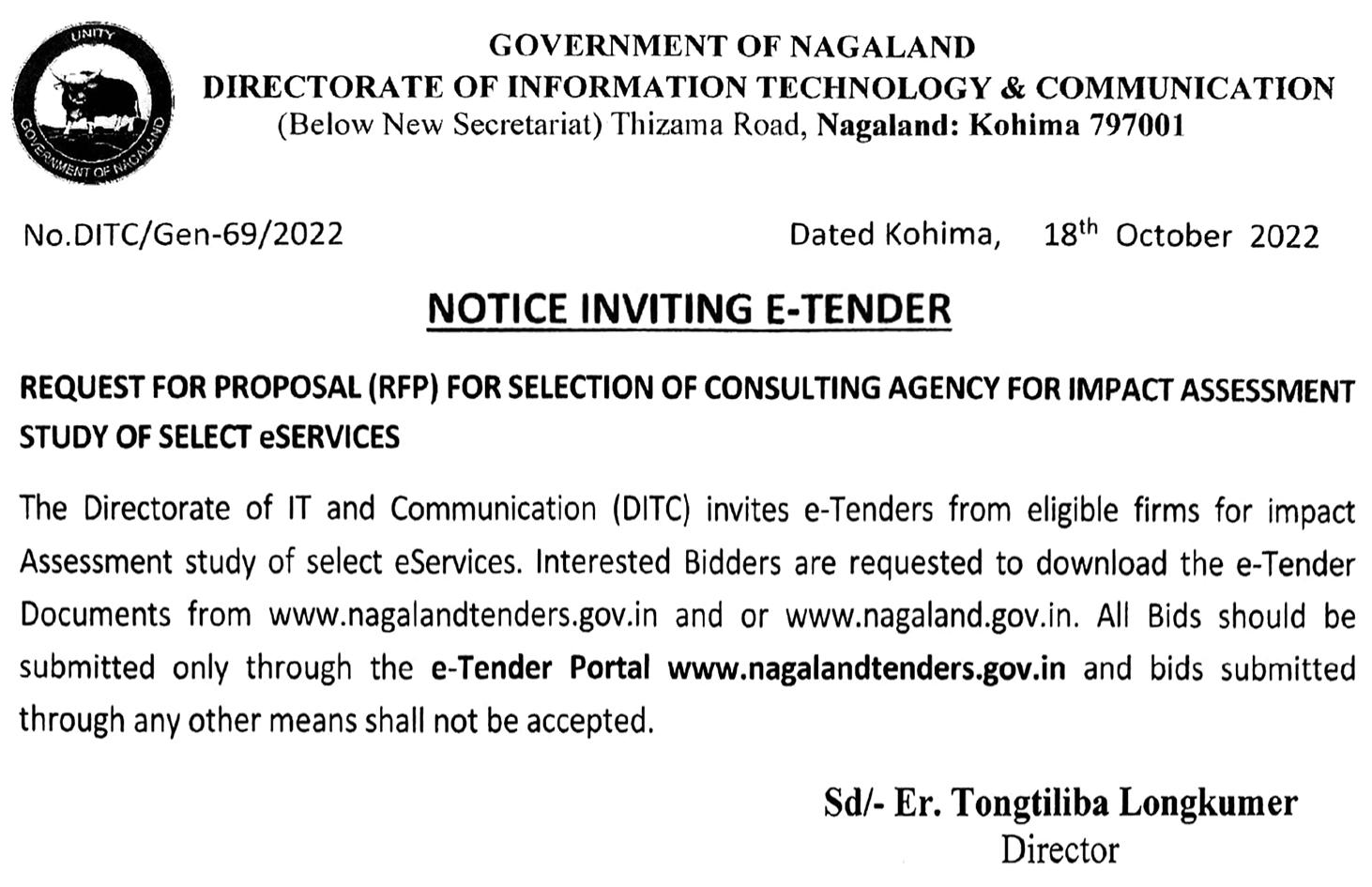 UNITY
GOVERNMENT OF NAGALAND

GOVERNMENT OF NAGALAND
DIRECTORATE OF INFORMATION TECHNOLOGY & COMMUNICATION
(Below New Secretariat) Thizama Road, Nagaland: Kohima 797001

No.DITC/Gen-69/2022

Dated Kohima, 18$^{th}$ October 2022

NOTICE INVITING E-TENDER

REQUEST FOR PROPOSAL (RFP) FOR SELECTION OF CONSULTING AGENCY FOR IMPACT ASSESSMENT STUDY OF SELECT eSERVICES

The Directorate of IT and Communication (DITC) invites e-Tenders from eligible firms for impact Assessment study of select eServices. Interested Bidders are requested to download the e-Tender Documents from www.nagalandtenders.gov.in and or www.nagaland.gov.in. All Bids should be submitted only through the e-Tender Portal www.nagalandtenders.gov.in and bids submitted through any other means shall not be accepted.

Sd/- Er. Tongtiliba Longkumer
Director